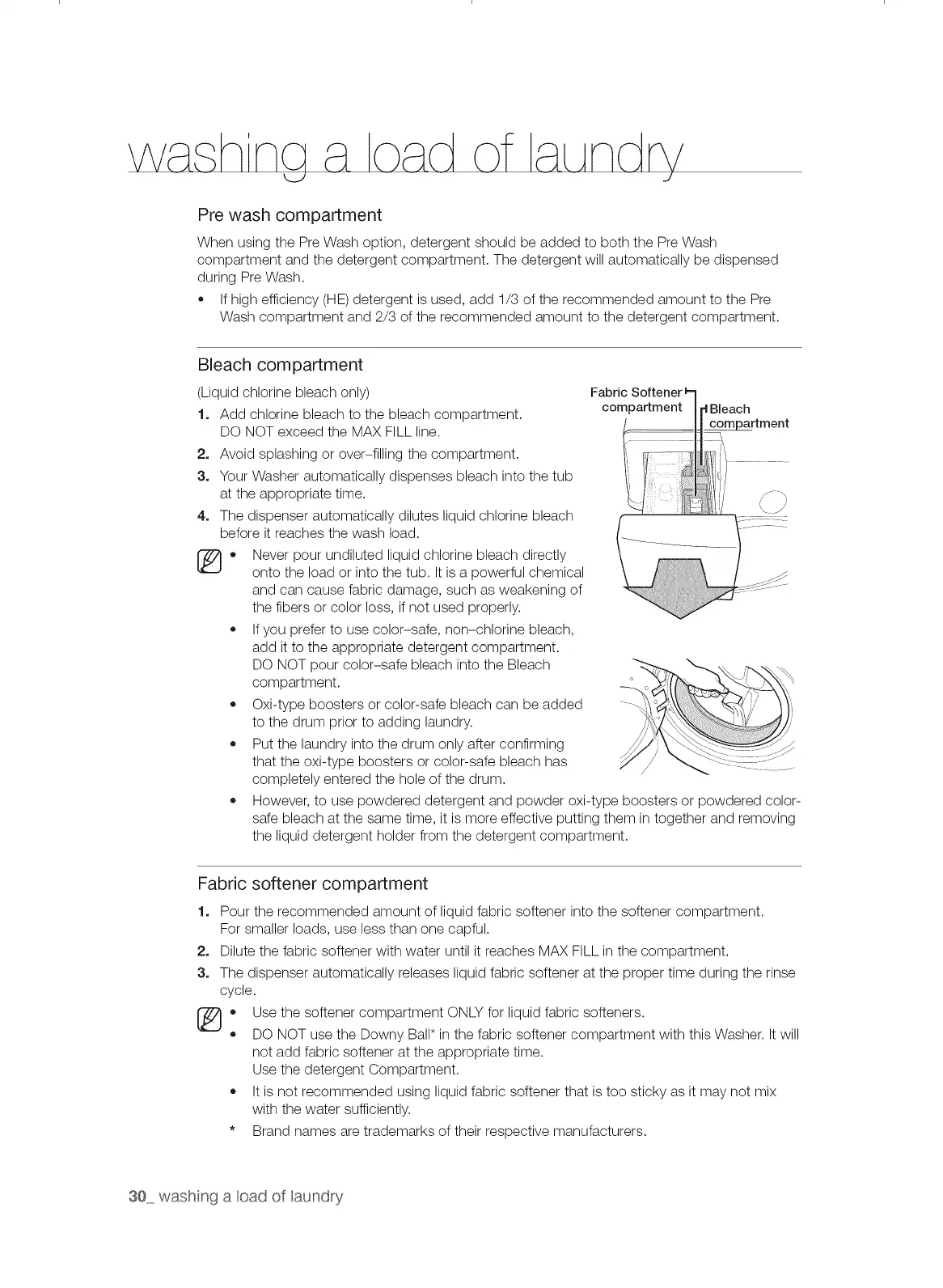 washing a load of laundry

Pre wash compartment

When using the Pre Wash option, detergent should be added to both the Pre Wash compartment and the detergent compartment. The detergent will automatically be dispensed during Pre Wash.

• If high efficiency (HE) detergent is used, add 1/3 of the recommended amount to the Pre Wash compartment and 2/3 of the recommended amount to the detergent compartment.

Bleach compartment

(Liquid chlorine bleach only)

1. Add chlorine bleach to the bleach compartment. DO NOT exceed the MAX FILL line.
2. Avoid splashing or over-filling the compartment.
3. Your Washer automatically dispenses bleach into the tub at the appropriate time.
4. The dispenser automatically dilutes liquid chlorine bleach before it reaches the wash load.

• Never pour undiluted liquid chlorine bleach directly onto the load or into the tub. It is a powerful chemical and can cause fabric damage, such as weakening of the fibers or color loss, if not used properly.
• If you prefer to use color-safe, non-chlorine bleach, add it to the appropriate detergent compartment. DO NOT pour color-safe bleach into the Bleach compartment.
• Oxi-type boosters or color-safe bleach can be added to the drum prior to adding laundry.
• Put the laundry into the drum only after confirming that the oxi-type boosters or color-safe bleach has completely entered the hole of the drum.
• However, to use powdered detergent and powder oxi-type boosters or powdered color-safe bleach at the same time, it is more effective putting them in together and removing the liquid detergent holder from the detergent compartment.

Fabric Softener compartment

Bleach compartment

Fabric softener compartment

1. Pour the recommended amount of liquid fabric softener into the softener compartment. For smaller loads, use less than one capful.
2. Dilute the fabric softener with water until it reaches MAX FILL in the compartment.
3. The dispenser automatically releases liquid fabric softener at the proper time during the rinse cycle.

• Use the softener compartment ONLY for liquid fabric softeners.
• DO NOT use the Downy Ball* in the fabric softener compartment with this Washer. It will not add fabric softener at the appropriate time. Use the detergent Compartment.
• It is not recommended using liquid fabric softener that is too sticky as it may not mix with the water sufficiently.
* Brand names are trademarks of their respective manufacturers.

30_ washing a load of laundry